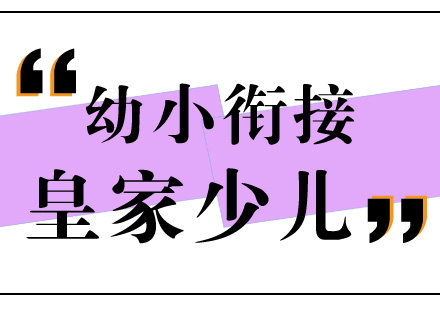 “幼小衔接
皇家少儿”